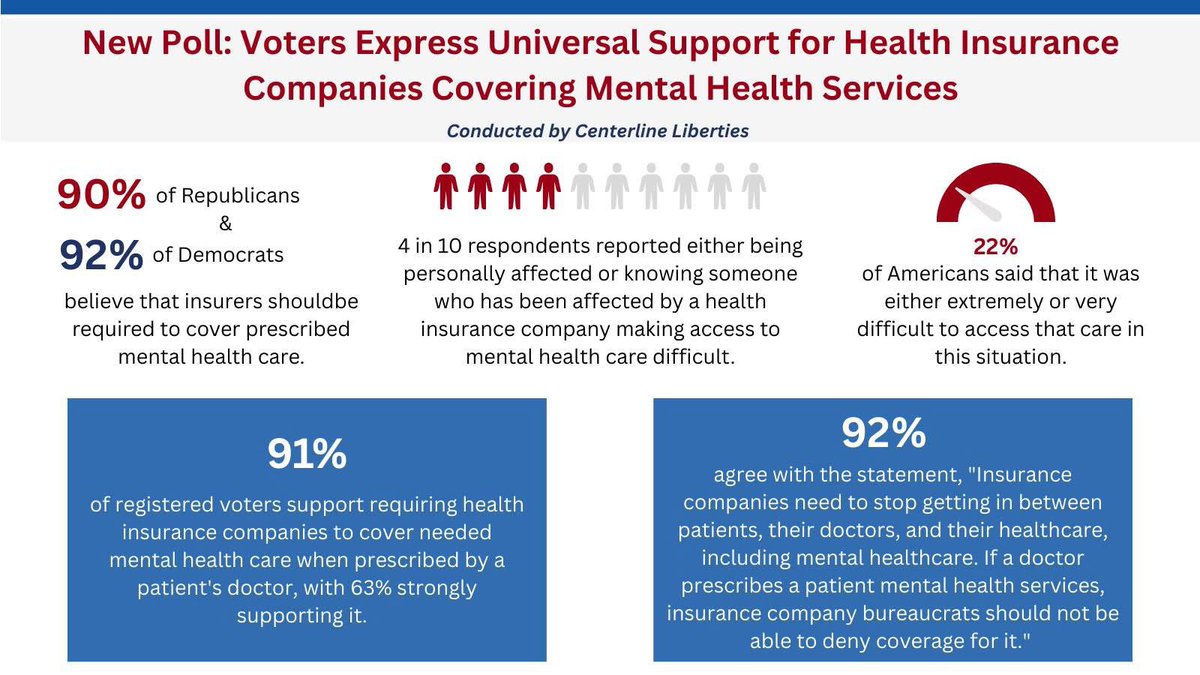 New Poll: Voters Express Universal Support for Health Insurance Companies Covering Mental Health Services

Conducted by Centerline Liberties

90% of Republicans
&
92% of Democrats

believe that insurers shouldbe required to cover prescribed mental health care.

4 in 10 respondents reported either being personally affected or knowing someone who has been affected by a health insurance company making access to mental health care difficult.

22%
of Americans said that it was either extremely or very difficult to access that care in this situation.

91%
of registered voters support requiring health insurance companies to cover needed mental health care when prescribed by a patient's doctor, with 63% strongly supporting it.

92%
agree with the statement, "Insurance companies need to stop getting in between patients, their doctors, and their healthcare, including mental healthcare. If a doctor prescribes a patient mental health services, insurance company bureaucrats should not be able to deny coverage for it."